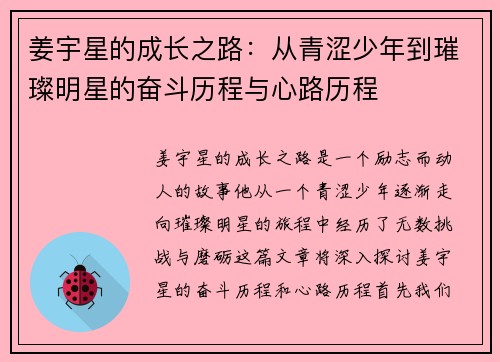 姜宇星的成长之路：从青涩少年到璀璨明星的奋斗历程与心路历程

姜宇星的成长之路是一个励志而动人的故事他从一个青涩少年逐渐走向璀璨明星的旅程中经历了无数挑战与磨砺这篇文章将深入探讨姜宇星的奋斗历程和心路历程首先我们